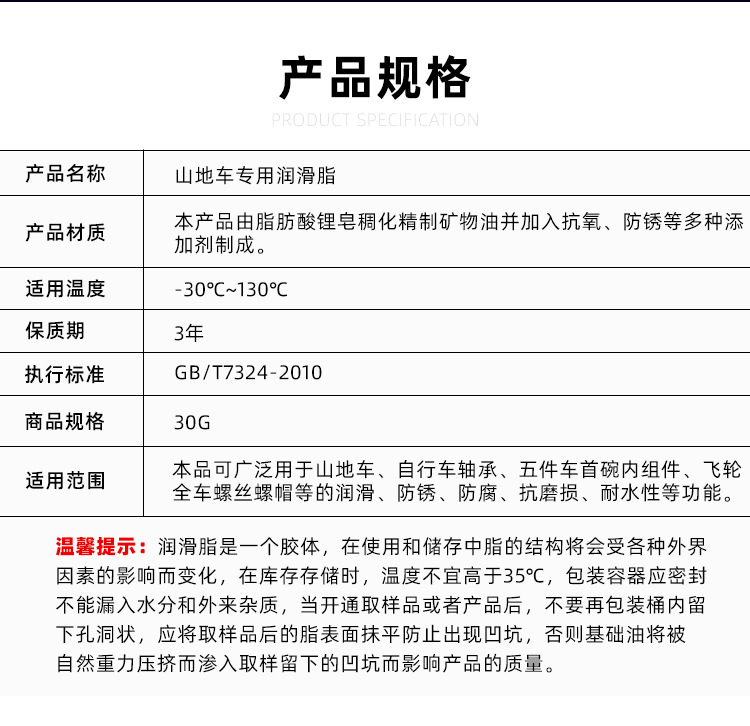 产品规格

PRODUCT SPECIFICATION

| 产品名称 | 山地车专用润滑脂 |
|---|---|
| 产品材质 | 本产品由脂肪酸锂皂稠化精制矿物油并加入抗氧、防锈等多种添加剂制成。 |
| 适用温度 | -30℃~130℃ |
| 保质期 | 3年 |
| 执行标准 | GB/T7324-2010 |
| 商品规格 | 30G |
| 适用范围 | 本品可广泛用于山地车、自行车轴承、五件车首碗内组件、飞轮全车螺丝螺帽等的润滑、防锈、防腐、抗磨损、耐水性等功能。 |

温馨提示：润滑脂是一个胶体，在使用和储存中脂的结构将会受各种外界因素的影响而变化，在库存存储时，温度不宜高于35℃，包装容器应密封不能漏入水分和外来杂质，当开通取样品或者产品后，不要再包装桶内留下孔洞状，应将取样品后的脂表面抹平防止出现凹坑，否则基础油将被自然重力压挤而渗入取样留下的凹坑而影响产品的质量。